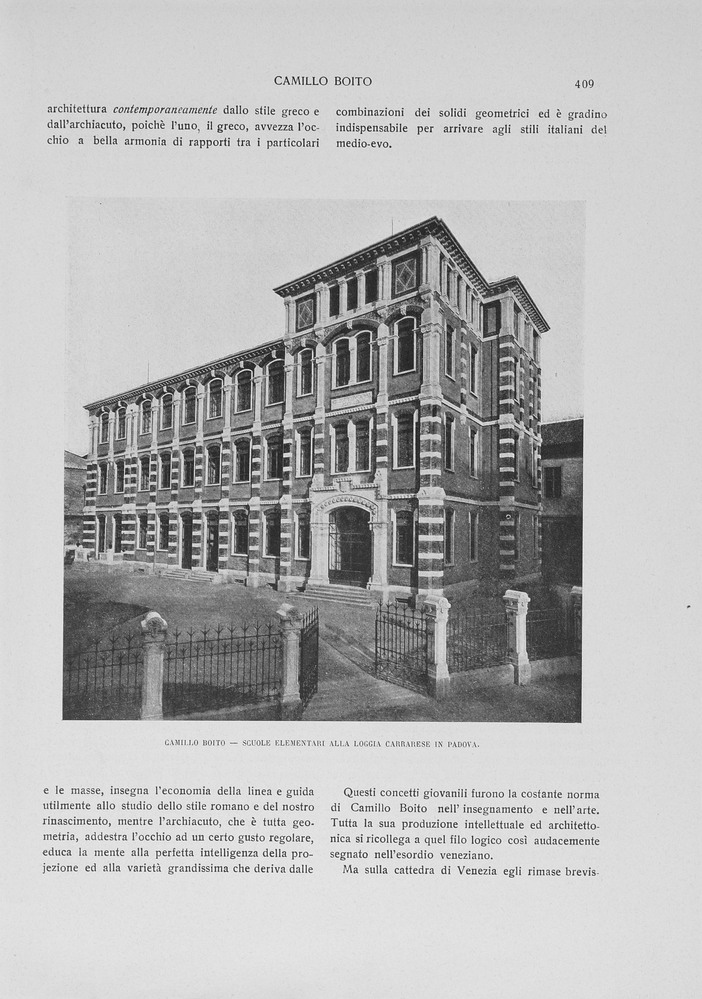 CAMILLO BOITO

409

architettura contemporaneamente dallo stile greco e dall'archiacuto, poichè l'uno, il greco, avvezza l'occhio a bella armonia di rapporti tra i particolari

combinazioni dei solidi geometrici ed è gradino indispensabile per arrivare agli stili italiani del medio-evo.

CAMILLO BOITO — SCUOLE ELEMENTARI ALLA LOGGIA CARRARESE IN PADOVA.

e le masse, insegna l'economia della linea e guida utilmente allo studio dello stile romano e del nostro rinascimento, mentre l'archiacuto, che è tutta geometria, addestra l'occhio ad un certo gusto regolare, educa la mente alla perfetta intelligenza della projezione ed alla varietà grandissima che deriva dalle

Questi concetti giovanili furono la costante norma di Camillo Boito nell'insegnamento e nell'arte. Tutta la sua produzione intellettuale ed architettonica si ricollega a quel filo logico così audacemente segnato nell'esordio veneziano.

Ma sulla cattedra di Venezia egli rimase brevis-